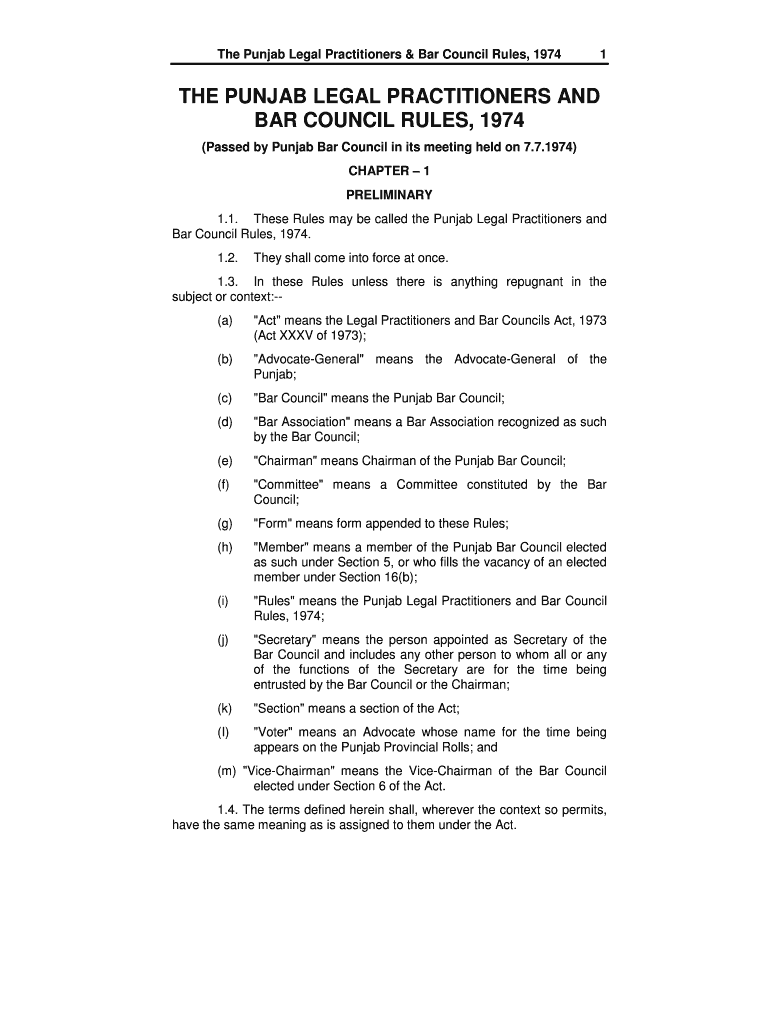 The Punjab Legal Practitioners & Bar Council Rules, 1974 1

THE PUNJAB LEGAL PRACTITIONERS AND BAR COUNCIL RULES, 1974

(Passed by Punjab Bar Council in its meeting held on 7.7.1974)

CHAPTER – 1

PRELIMINARY

1.1. These Rules may be called the Punjab Legal Practitioners and Bar Council Rules, 1974.

1.2. They shall come into force at once.

1.3. In these Rules unless there is anything repugnant in the subject or context:--

(a) "Act" means the Legal Practitioners and Bar Councils Act, 1973 (Act XXXV of 1973);

(b) "Advocate-General" means the Advocate-General of the Punjab;

(c) "Bar Council" means the Punjab Bar Council;

(d) "Bar Association" means a Bar Association recognized as such by the Bar Council;

(e) "Chairman" means Chairman of the Punjab Bar Council;

(f) "Committee" means a Committee constituted by the Bar Council;

(g) "Form" means form appended to these Rules;

(h) "Member" means a member of the Punjab Bar Council elected as such under Section 5, or who fills the vacancy of an elected member under Section 16(b);

(i) "Rules" means the Punjab Legal Practitioners and Bar Council Rules, 1974;

(j) "Secretary" means the person appointed as Secretary of the Bar Council and includes any other person to whom all or any of the functions of the Secretary are for the time being entrusted by the Bar Council or the Chairman;

(k) "Section" means a section of the Act;

(l) "Voter" means an Advocate whose name for the time being appears on the Punjab Provincial Rolls; and

(m) "Vice-Chairman" means the Vice-Chairman of the Bar Council elected under Section 6 of the Act.

1.4. The terms defined herein shall, wherever the context so permits, have the same meaning as is assigned to them under the Act.